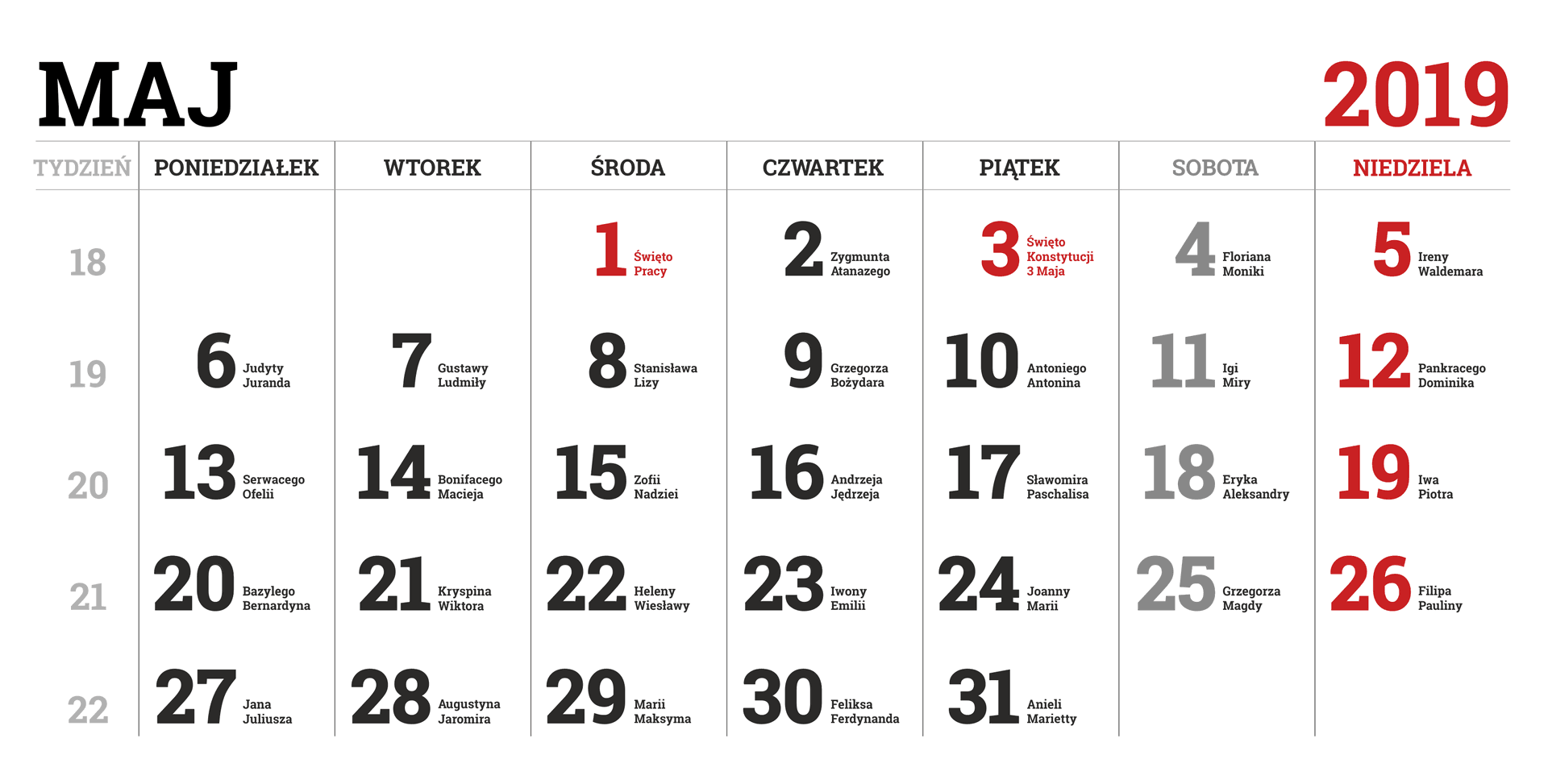 MAJ 2019

| TYDZIEŃ | PONIEDZIAŁEK | WTOREK | ŚRODA | CZWARTEK | PIĄTEK | SOBOTA | NIEDZIELA |
|---|---|---|---|---|---|---|---|
| 18 | | | 1 Święto Pracy | 2 Zygmunta Atanazego | 3 Święto Konstytucji 3 Maja | 4 Floriana Moniki | 5 Ireny Waldemara |
| 19 | 6 Judyty Juranda | 7 Gustawy Ludmiły | 8 Stanisława Lizy | 9 Grzegorza Bożydara | 10 Antoniego Antonina | 11 Igi Miry | 12 Pankracego Dominika |
| 20 | 13 Serwacego Ofelii | 14 Bonifacego Macieja | 15 Zofii Nadziei | 16 Andrzeja Jędrzeja | 17 Sławomira Paschalisa | 18 Eryka Aleksandry | 19 Iwa Piotra |
| 21 | 20 Bazylego Bernardyna | 21 Kryspina Wiktora | 22 Heleny Wiesławy | 23 Iwony Emilii | 24 Joanny Marii | 25 Grzegorza Magdy | 26 Filipa Pauliny |
| 22 | 27 Jana Juliusza | 28 Augustyna Jaromira | 29 Marii Maksyma | 30 Feliksa Ferdynanda | 31 Anieli Marietty | | |